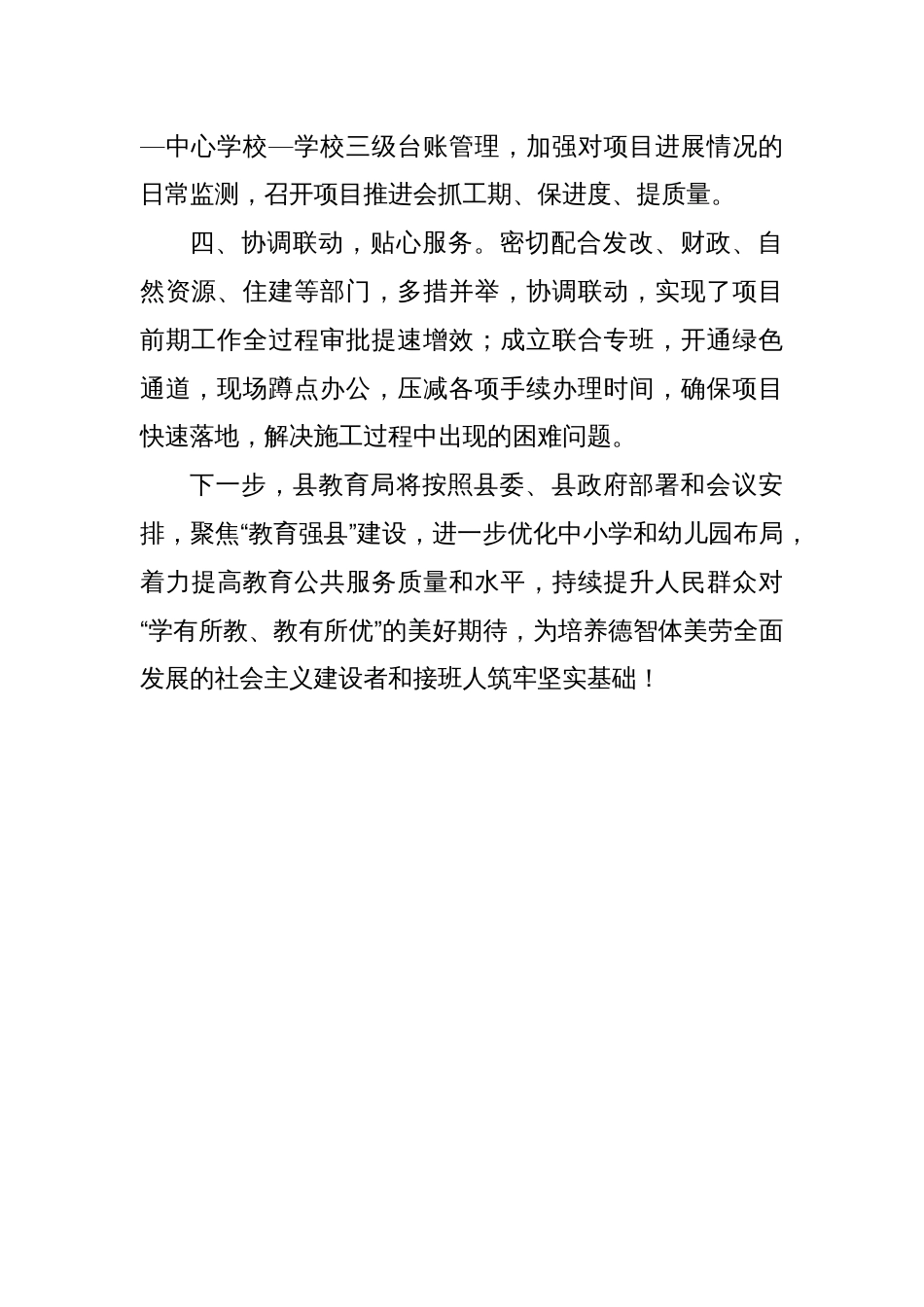 —中心学校—学校三级台账管理，加强对项目进展情况的日常监测，召开项目推进会抓工期、保进度、提质量。

四、协调联动，贴心服务。密切配合发改、财政、自然资源、住建等部门，多措并举，协调联动，实现了项目前期工作全过程审批提速增效；成立联合专班，开通绿色通道，现场蹲点办公，压减各项手续办理时间，确保项目快速落地，解决施工过程中出现的困难问题。

下一步，县教育局将按照县委、县政府部署和会议安排，聚焦“教育强县”建设，进一步优化中小学和幼儿园布局，着力提高教育公共服务质量和水平，持续提升人民群众对“学有所教、教有所优”的美好期待，为培养德智体美劳全面发展的社会主义建设者和接班人筑牢坚实基础！